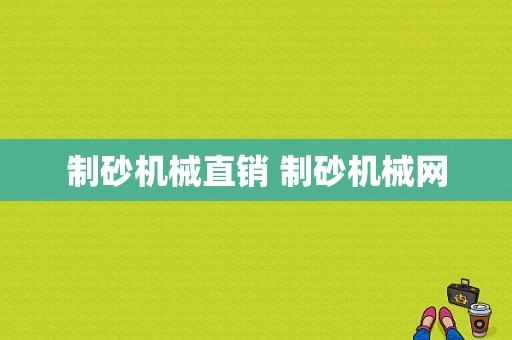 制砂机械直销 制砂机械网